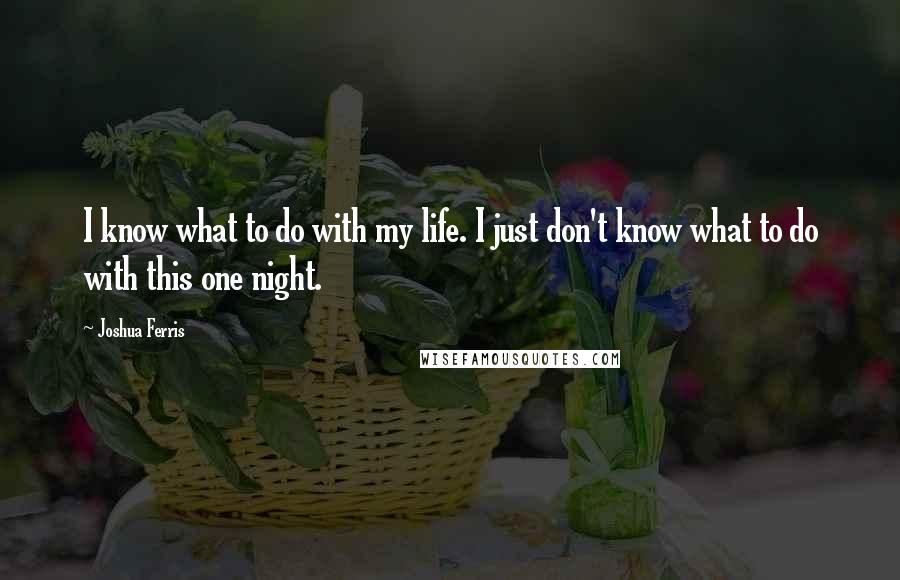 I know what to do with my life. I just don't know what to do with this one night.

~ Joshua Ferris

WISEFAMOUSQUOTES.COM